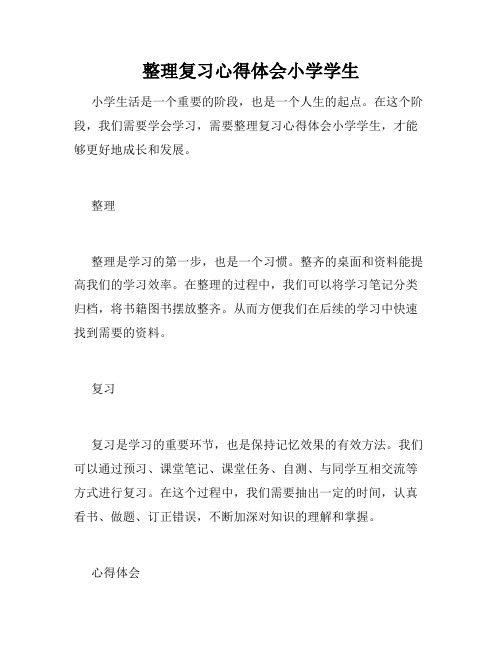 整理复习心得体会小学学生

小学生活是一个重要的阶段，也是一个人生的起点。在这个阶段，我们需要学会学习，需要整理复习心得体会小学学生，才能够更好地成长和发展。

整理

整理是学习的第一步，也是一个习惯。整齐的桌面和资料能提高我们的学习效率。在整理的过程中，我们可以将学习笔记分类归档，将书籍图书摆放整齐。从而方便我们在后续的学习中快速找到需要的资料。

复习

复习是学习的重要环节，也是保持记忆效果的有效方法。我们可以通过预习、课堂笔记、课堂任务、自测、与同学互相交流等方式进行复习。在这个过程中，我们需要抽出一定的时间，认真看书、做题、订正错误，不断加深对知识的理解和掌握。

心得体会